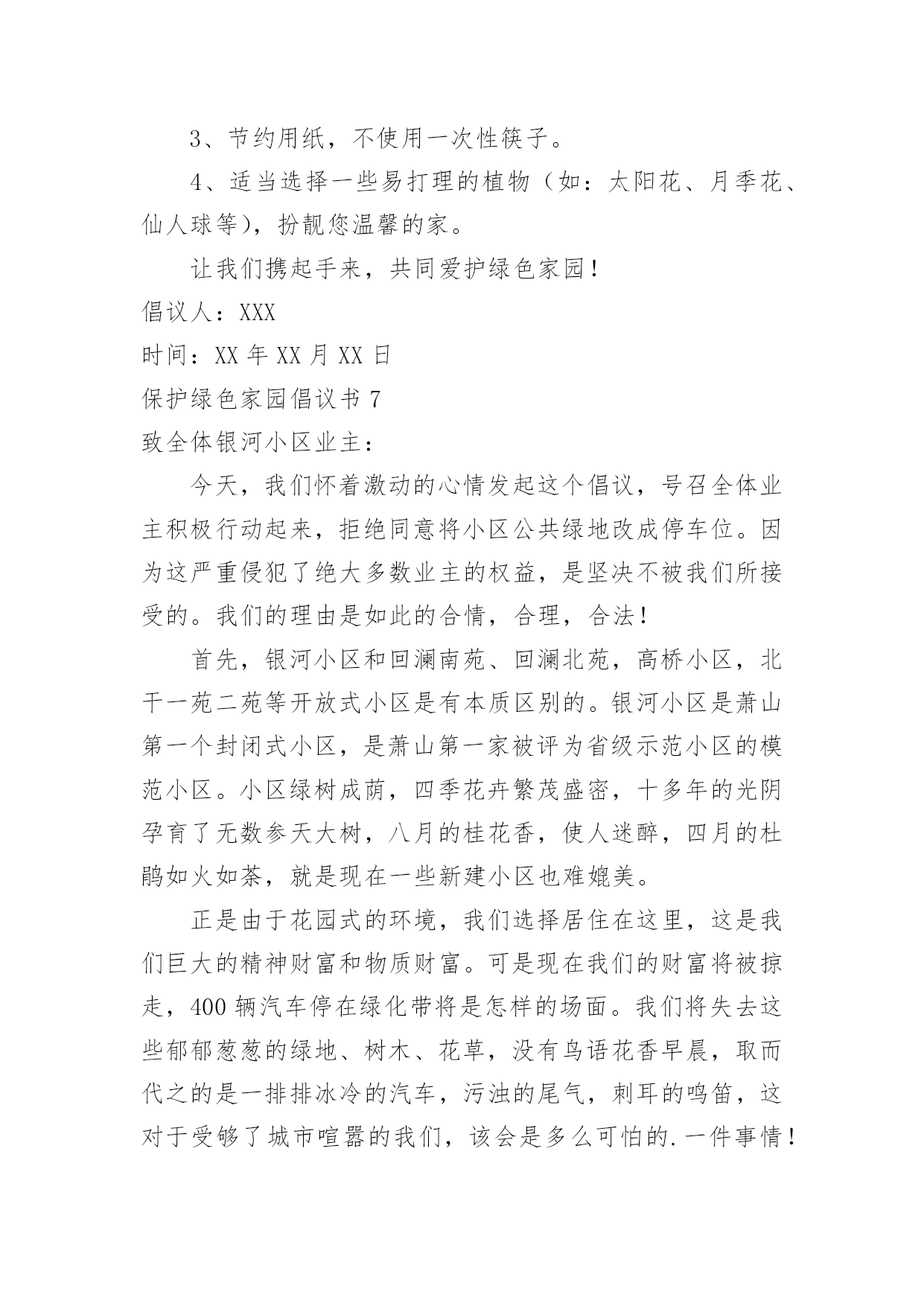 3、节约用纸，不使用一次性筷子。

4、适当选择一些易打理的植物（如：太阳花、月季花、仙人球等），扮靓您温馨的家。

让我们携起手来，共同爱护绿色家园！

倡议人：XXX

时间：XX 年 XX 月 XX 日

保护绿色家园倡议书 7

致全体银河小区业主：

今天，我们怀着激动的心情发起这个倡议，号召全体业主积极行动起来，拒绝同意将小区公共绿地改成停车位。因为这严重侵犯了绝大多数业主的权益，是坚决不被我们所接受的。我们的理由是如此的合情，合理，合法！

首先，银河小区和回澜南苑、回澜北苑，高桥小区，北干一苑二苑等开放式小区是有本质区别的。银河小区是萧山第一个封闭式小区，是萧山第一家被评为省级示范小区的模范小区。小区绿树成荫，四季花卉繁茂盛密，十多年的光阴孕育了无数参天大树，八月的桂花香，使人迷醉，四月的杜鹃如火如荼，就是现在一些新建小区也难媲美。

正是由于花园式的环境，我们选择居住在这里，这是我们巨大的精神财富和物质财富。可是现在我们的财富将被掠走，400 辆汽车停在绿化带将是怎样的场面。我们将失去这些郁郁葱葱的绿地、树木、花草，没有鸟语花香早晨，取而代之的是一排排冰冷的汽车，污浊的尾气，刺耳的鸣笛，这对于受够了城市喧嚣的我们，该会是多么可怕的.一件事情！